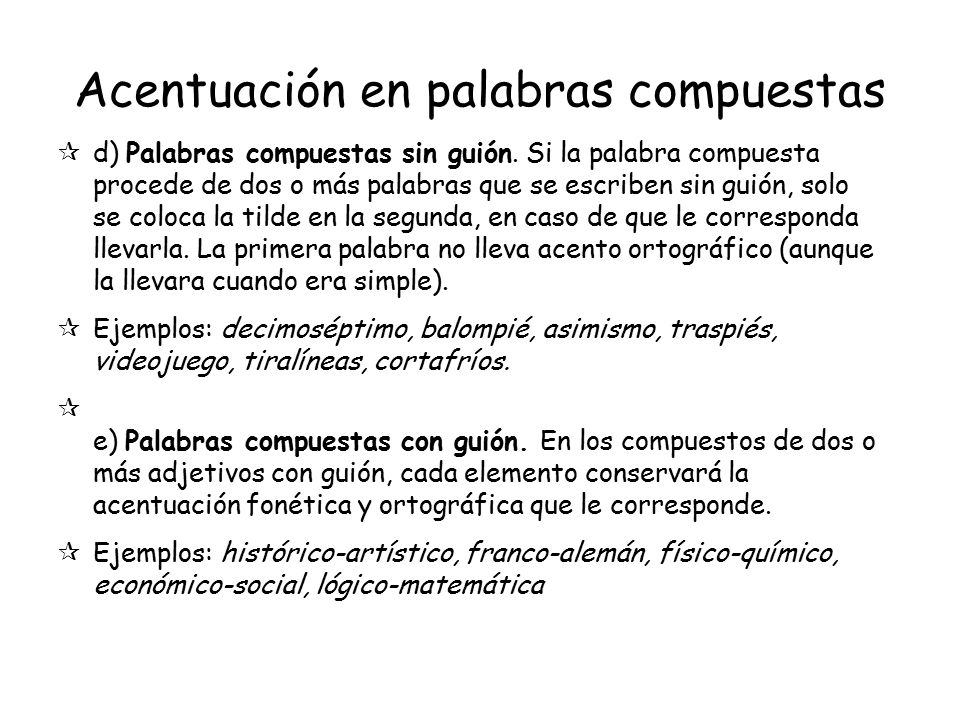 Acentuación en palabras compuestas

d) Palabras compuestas sin guión. Si la palabra compuesta procede de dos o más palabras que se escriben sin guión, solo se coloca la tilde en la segunda, en caso de que le corresponda llevarla. La primera palabra no lleva acento ortográfico (aunque la llevara cuando era simple).

Ejemplos: decimoséptimo, balompié, asimismo, traspiés, videojuego, tiralíneas, cortafríos.

e) Palabras compuestas con guión. En los compuestos de dos o más adjetivos con guión, cada elemento conservará la acentuación fonética y ortográfica que le corresponde.

Ejemplos: histórico-artístico, franco-alemán, físico-químico, económico-social, lógico-matemática